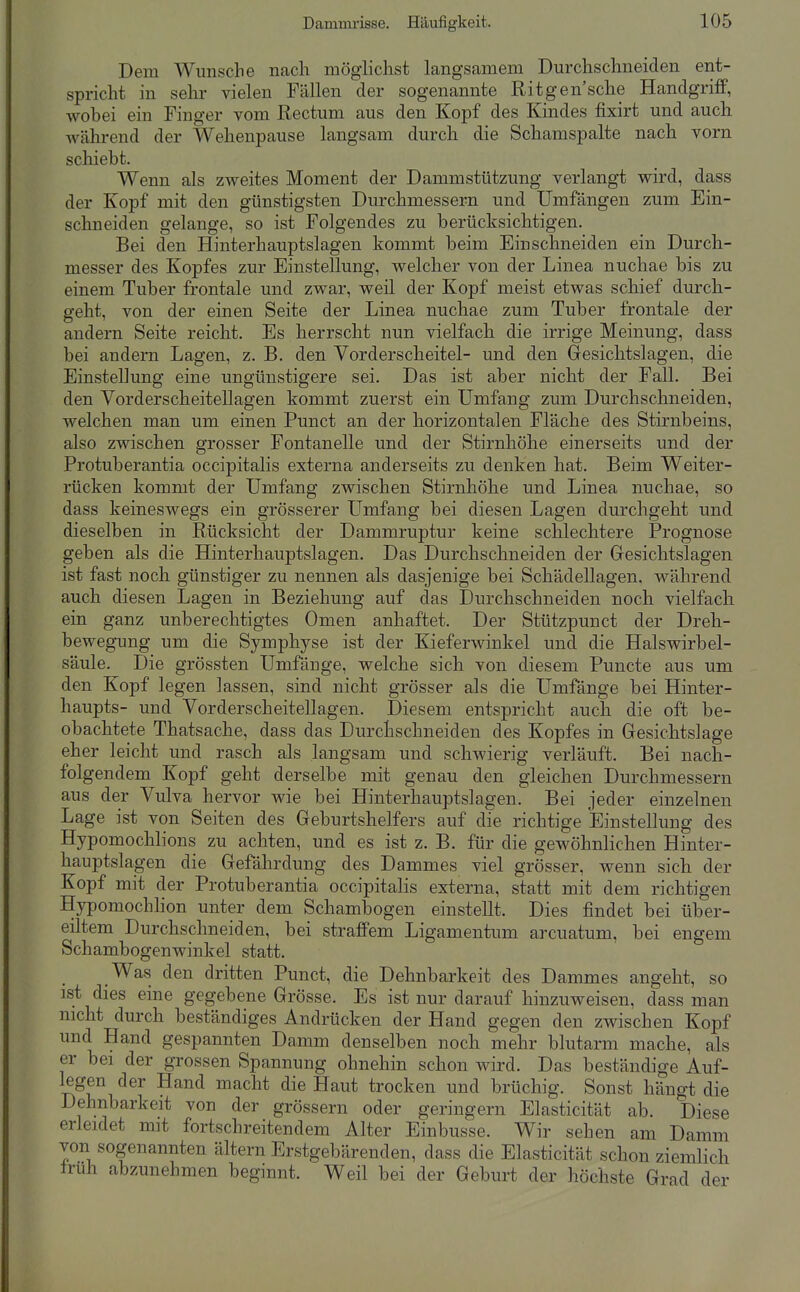 Dammrisse. Häufigkeit. 105

Dem Wunsche nach möglichst langsamem Durchschneiden entspricht in sehr vielen Fällen der sogenannte Ritgen'sche Handgriff, wobei ein Finger vom Rectum aus den Kopf des Kindes fixirt und auch während der Wehenpause langsam durch die Schamspalte nach vorn schiebt.

Wenn als zweites Moment der Dammstützung verlangt wird, dass der Kopf mit den günstigsten Durchmessern und Umfängen zum Einschneiden gelange, so ist Folgendes zu berücksichtigen.

Bei den Hinterhauptslagen kommt beim Einschneiden ein Durchmesser des Kopfes zur Einstellung, welcher von der Linea nuchae bis zu einem Tuber frontale und zwar, weil der Kopf meist etwas schief durchgeht, von der einen Seite der Linea nuchae zum Tuber frontale der andern Seite reicht. Es herrscht nun vielfach die irrige Meinung, dass bei andern Lagen, z. B. den Vorderscheitel- und den Gesichtslagen, die Einstellung eine ungünstigere sei. Das ist aber nicht der Fall. Bei den Vorderscheitellagen kommt zuerst ein Umfang zum Durchschneiden, welchen man um einen Punct an der horizontalen Fläche des Stirnbeins, also zwischen grosser Fontanelle und der Stirnhöhe einerseits und der Protuberantia occipitalis externa anderseits zu denken hat. Beim Weiterrücken kommt der Umfang zwischen Stirnhöhe und Linea nuchae, so dass keineswegs ein grösserer Umfang bei diesen Lagen durchgeht und dieselben in Rücksicht der Dammruptur keine schlechtere Prognose geben als die Hinterhauptslagen. Das Durchschneiden der Gesichtslagen ist fast noch günstiger zu nennen als dasjenige bei Schädellagen, während auch diesen Lagen in Beziehung auf das Durchschneiden noch vielfach ein ganz unberechtigtes Omen anhaftet. Der Stützpunct der Drehbewegung um die Symphyse ist der Kieferwinkel und die Halswirbelsäule. Die grössten Umfänge, welche sich von diesem Puncte aus um den Kopf legen lassen, sind nicht grösser als die Umfänge bei Hinterhaupts- und Vorderscheitellagen. Diesem entspricht auch die oft beobachtete Thatsache, dass das Durchschneiden des Kopfes in Gesichtslage eher leicht und rasch als langsam und schwierig verläuft. Bei nachfolgendem Kopf geht derselbe mit genau den gleichen Durchmessern aus der Vulva hervor wie bei Hinterhauptslagen. Bei jeder einzelnen Lage ist von Seiten des Geburtshelfers auf die richtige Einstellung des Hypomochlions zu achten, und es ist z. B. für die gewöhnlichen Hinterhauptslagen die Gefährdung des Dammes viel grösser, wenn sich der Kopf mit der Protuberantia occipitalis externa, statt mit dem richtigen Hypomochlion unter dem Schambogen einstellt. Dies findet bei übereiltem Durchschneiden, bei straffem Ligamentum arcuatum, bei engem Schambogenwinkel statt.

Was den dritten Punct, die Dehnbarkeit des Dammes angeht, so ist dies eine gegebene Grösse. Es ist nur darauf hinzuweisen, dass man nicht durch beständiges Andrücken der Hand gegen den zwischen Kopf und Hand gespannten Damm denselben noch mehr blutarm mache, als er bei der grossen Spannung ohnehin schon wird. Das beständige Auflegen der Hand macht die Haut trocken und brüchig. Sonst hängt die Dehnbarkeit von der grössern oder geringern Elasticität ab. Diese erleidet mit fortschreitendem Alter Einbusse. Wir sehen am Damm von sogenannten ältern Erstgebärenden, dass die Elasticität schon ziemlich früh abzunehmen beginnt. Weil bei der Geburt der höchste Grad der